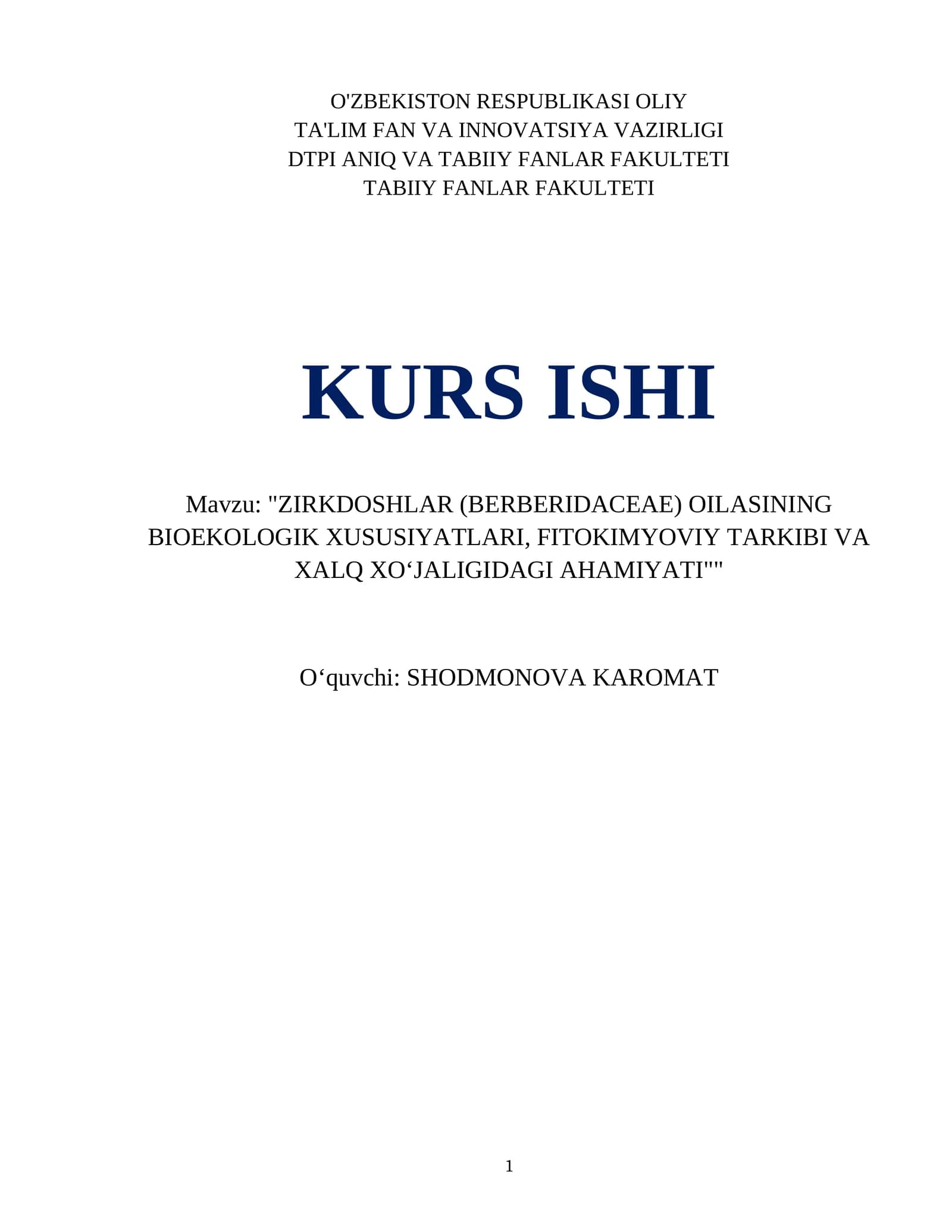 O'ZBEKISTON RESPUBLIKASI OLIY
TA'LIM FAN VA INNOVATSIYA VAZIRLIGI
DTPI ANIQ VA TABIIY FANLAR FAKULTETI
TABIIY FANLAR FAKULTETI

KURS ISHI

Mavzu: "ZIRKDOSHLAR (BERBERIDACEAE) OILASINING BIOEKOLOGIK XUSUSIYATLARI, FITOKIMYOVIY TARKIBI VA XALQ XO‘JALIGIDAGI AHAMIYATI""

O‘quvchi: SHODMONOVA KAROMAT

1